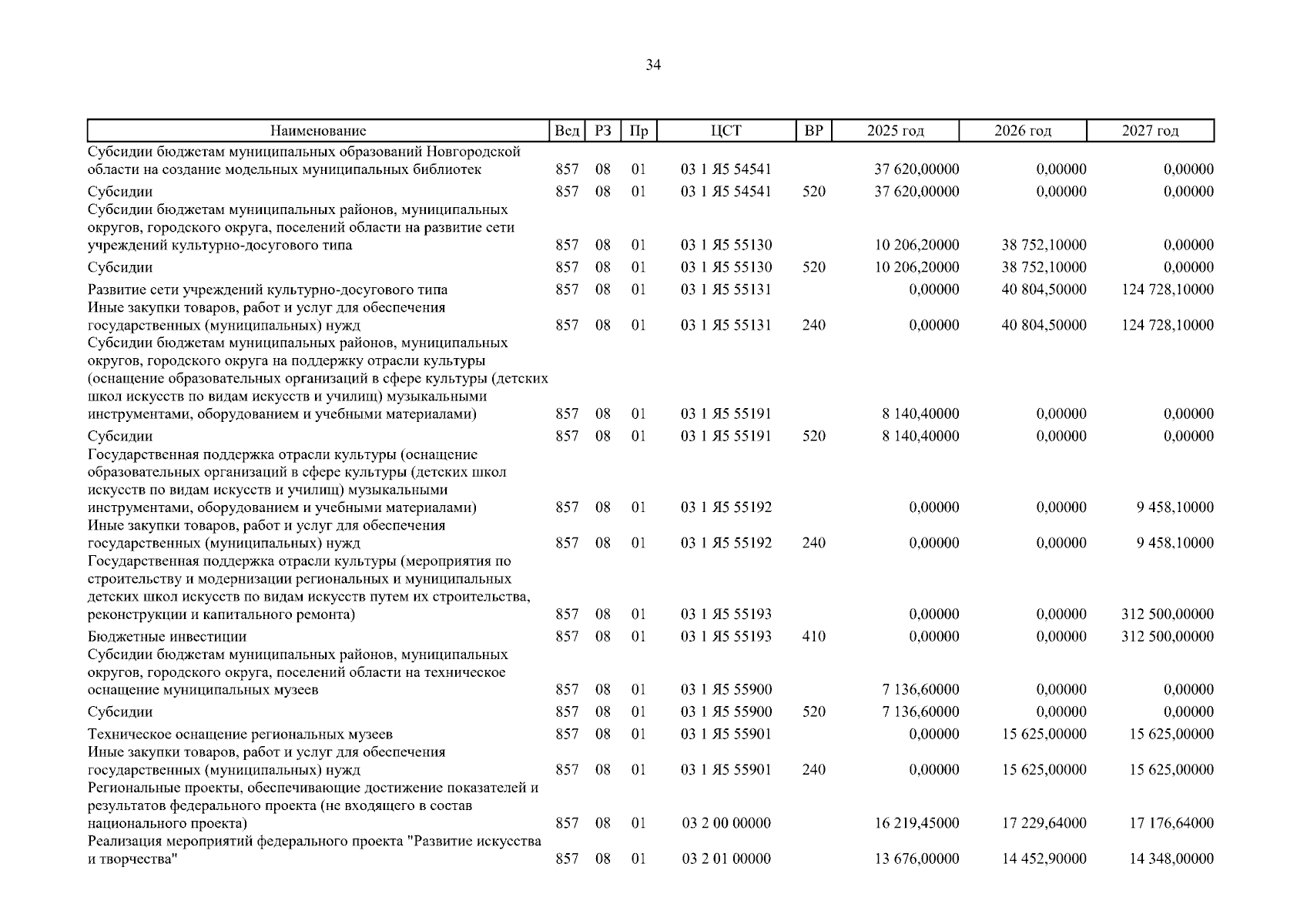 34

| Наименование | Вед | РЗ | Пр | ЦСТ | ВР | 2025 год | 2026 год | 2027 год |
|---|---|---|---|---|---|---|---|---|
| Субсидии бюджетам муниципальных образований Новгородской области на создание модельных муниципальных библиотек | 857 | 08 | 01 | 03 1 Я5 54541 | | 37 620,00000 | 0,00000 | 0,00000 |
| Субсидии | 857 | 08 | 01 | 03 1 Я5 54541 | 520 | 37 620,00000 | 0,00000 | 0,00000 |
| Субсидии бюджетам муниципальных районов, муниципальных округов, городского округа, поселений области на развитие сети учреждений культурно-досугового типа | 857 | 08 | 01 | 03 1 Я5 55130 | | 10 206,20000 | 38 752,10000 | 0,00000 |
| Субсидии | 857 | 08 | 01 | 03 1 Я5 55130 | 520 | 10 206,20000 | 38 752,10000 | 0,00000 |
| Развитие сети учреждений культурно-досугового типа | 857 | 08 | 01 | 03 1 Я5 55131 | | 0,00000 | 40 804,50000 | 124 728,10000 |
| Иные закупки товаров, работ и услуг для обеспечения государственных (муниципальных) нужд | 857 | 08 | 01 | 03 1 Я5 55131 | 240 | 0,00000 | 40 804,50000 | 124 728,10000 |
| Субсидии бюджетам муниципальных районов, муниципальных округов, городского округа на поддержку отрасли культуры (оснащение образовательных организаций в сфере культуры (детских школ искусств по видам искусств и училищ) музыкальными инструментами, оборудованием и учебными материалами) | 857 | 08 | 01 | 03 1 Я5 55191 | | 8 140,40000 | 0,00000 | 0,00000 |
| Субсидии | 857 | 08 | 01 | 03 1 Я5 55191 | 520 | 8 140,40000 | 0,00000 | 0,00000 |
| Государственная поддержка отрасли культуры (оснащение образовательных организаций в сфере культуры (детских школ искусств по видам искусств и училищ) музыкальными инструментами, оборудованием и учебными материалами) | 857 | 08 | 01 | 03 1 Я5 55192 | | 0,00000 | 0,00000 | 9 458,10000 |
| Иные закупки товаров, работ и услуг для обеспечения государственных (муниципальных) нужд | 857 | 08 | 01 | 03 1 Я5 55192 | 240 | 0,00000 | 0,00000 | 9 458,10000 |
| Государственная поддержка отрасли культуры (мероприятия по строительству и модернизации региональных и муниципальных детских школ искусств по видам искусств путем их строительства, реконструкции и капитального ремонта) | 857 | 08 | 01 | 03 1 Я5 55193 | | 0,00000 | 0,00000 | 312 500,00000 |
| Бюджетные инвестиции | 857 | 08 | 01 | 03 1 Я5 55193 | 410 | 0,00000 | 0,00000 | 312 500,00000 |
| Субсидии бюджетам муниципальных районов, муниципальных округов, городского округа, поселений области на техническое оснащение муниципальных музеев | 857 | 08 | 01 | 03 1 Я5 55900 | | 7 136,60000 | 0,00000 | 0,00000 |
| Субсидии | 857 | 08 | 01 | 03 1 Я5 55900 | 520 | 7 136,60000 | 0,00000 | 0,00000 |
| Техническое оснащение региональных музеев | 857 | 08 | 01 | 03 1 Я5 55901 | | 0,00000 | 15 625,00000 | 15 625,00000 |
| Иные закупки товаров, работ и услуг для обеспечения государственных (муниципальных) нужд | 857 | 08 | 01 | 03 1 Я5 55901 | 240 | 0,00000 | 15 625,00000 | 15 625,00000 |
| Региональные проекты, обеспечивающие достижение показателей и результатов федерального проекта (не входящего в состав национального проекта) | 857 | 08 | 01 | 03 2 00 00000 | | 16 219,45000 | 17 229,64000 | 17 176,64000 |
| Реализация мероприятий федерального проекта "Развитие искусства и творчества" | 857 | 08 | 01 | 03 2 01 00000 | | 13 676,00000 | 14 452,90000 | 14 348,00000 |